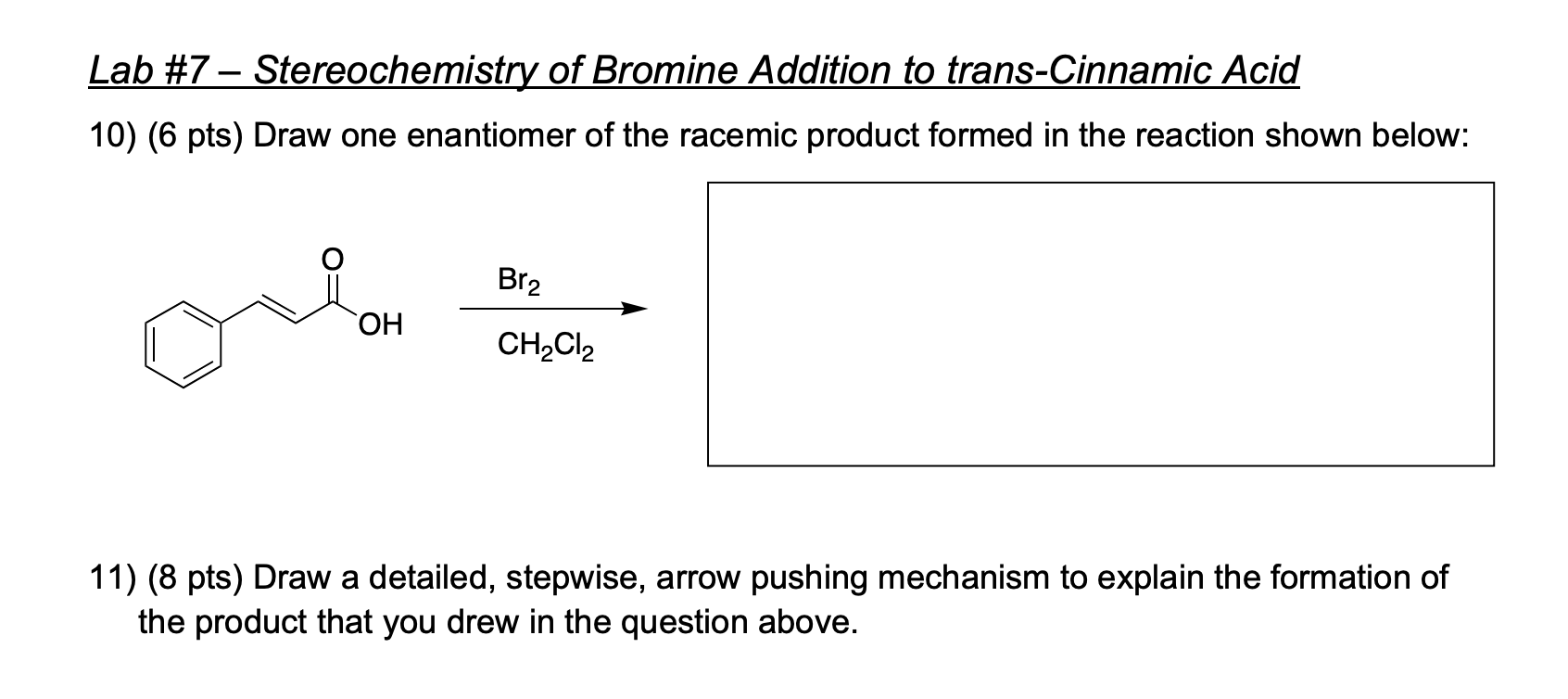 Lab #7 – Stereochemistry of Bromine Addition to trans-Cinnamic Acid

10) (6 pts) Draw one enantiomer of the racemic product formed in the reaction shown below:

O

OH

$Br_2$

$CH_2Cl_2$

11) (8 pts) Draw a detailed, stepwise, arrow pushing mechanism to explain the formation of the product that you drew in the question above.